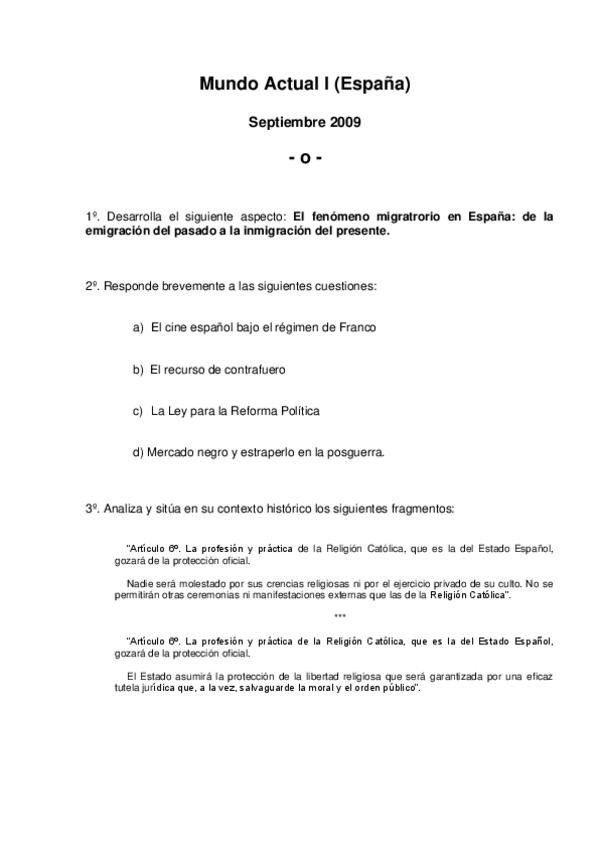 Mundo Actual I (España)

Septiembre 2009

- o -

1º. Desarrolla el siguiente aspecto: El fenómeno migratrorio en España: de la emigración del pasado a la inmigración del presente.

2º. Responde brevemente a las siguientes cuestiones:

a) El cine español bajo el régimen de Franco

b) El recurso de contrafuero

c) La Ley para la Reforma Política

d) Mercado negro y estraperlo en la posguerra.

3º. Analiza y sitúa en su contexto histórico los siguientes fragmentos:

"Artículo 6º. La profesión y práctica de la Religión Católica, que es la del Estado Español, gozará de la protección oficial.

Nadie será molestado por sus crencias religiosas ni por el ejercicio privado de su culto. No se permitirán otras ceremonias ni manifestaciones externas que las de la Religión Católica".

***

"Artículo 6º. La profesión y práctica de la Religión Católica, que es la del Estado Español, gozará de la protección oficial.

El Estado asumirá la protección de la libertad religiosa que será garantizada por una eficaz tutela jurídica que, a la vez, salvaguarde la moral y el orden público".